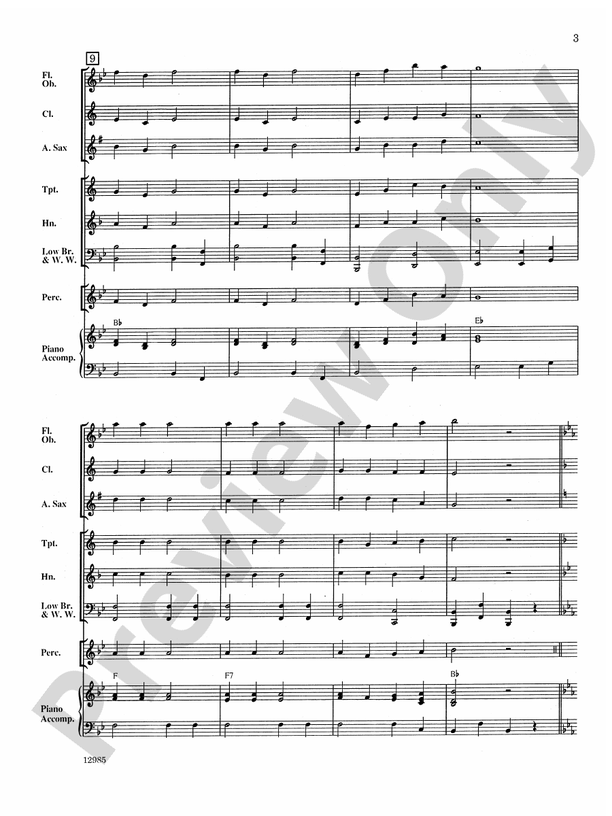 3

9

Fl. Ob.

Cl.

A. Sax

Tpt.

Hn.

Low Br. & W. W.

Perc.

B♭

E♭

Piano Accomp.

Fl. Ob.

Cl.

A. Sax

Tpt.

Hn.

Low Br. & W. W.

Perc.

F

F7

B♭

Piano Accomp.

Preview Only

12985